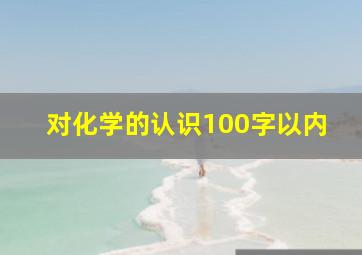 对化学的认识100字以内